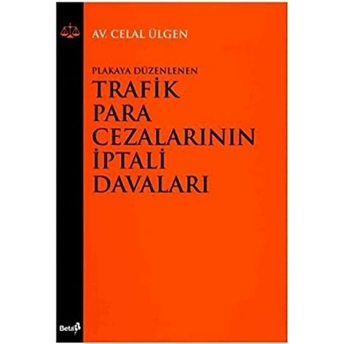 AV. CELAL ÜLGEN

PLAKAYA DÜZENLENEN
TRAFİK PARA CEZALARININ İPTALİ DAVALARI

Beta